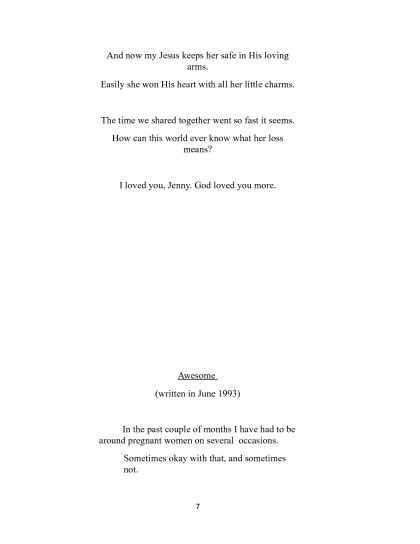 And now my Jesus keeps her safe in His loving arms.

Easily she won His heart with all her little charms.

The time we shared together went so fast it seems.

How can this world ever know what her loss means?

I loved you, Jenny. God loved you more.

Awesome

(written in June 1993)

In the past couple of months I have had to be around pregnant women on several occasions.

Sometimes okay with that, and sometimes not.

7